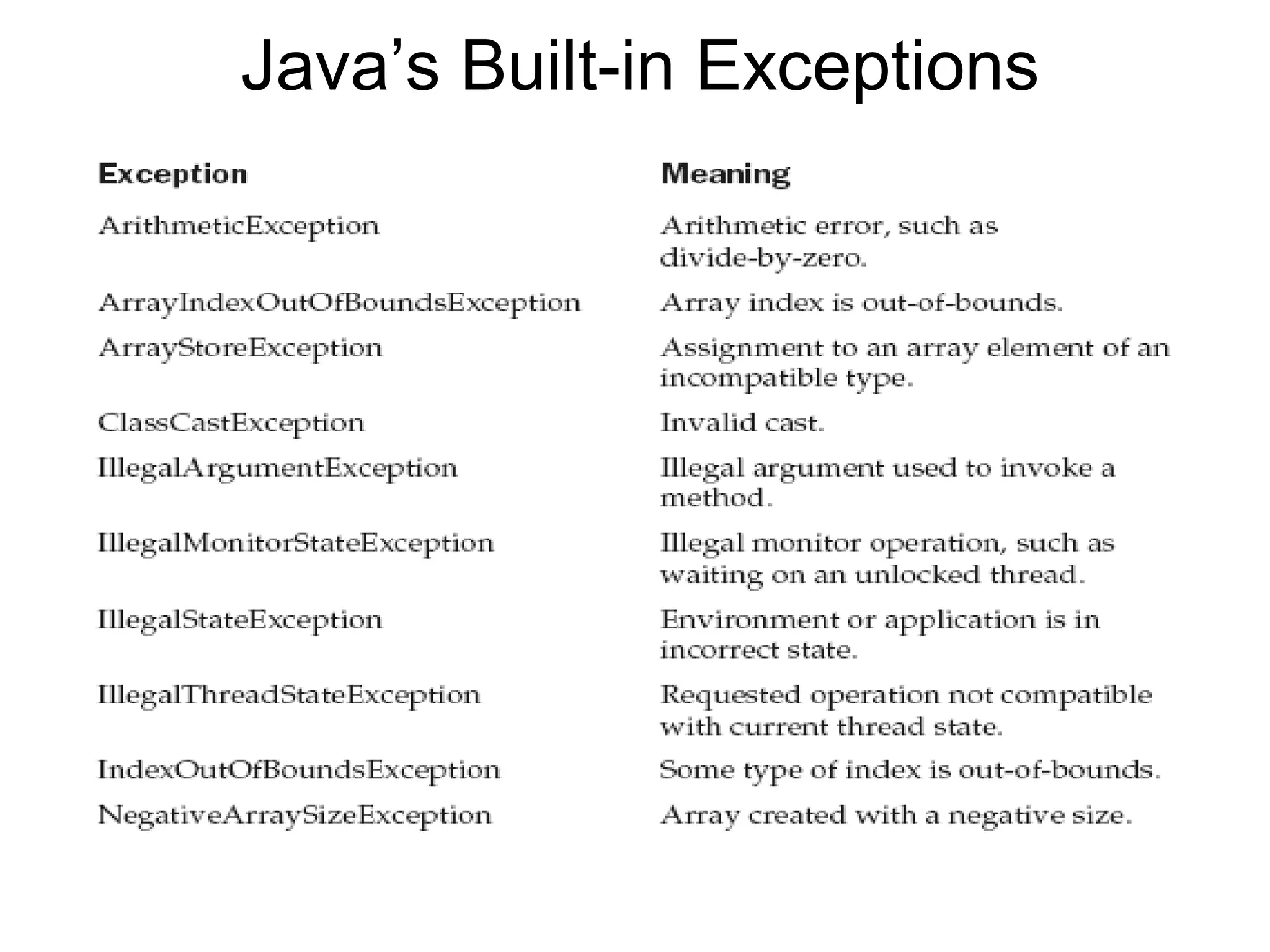 Java’s Built-in Exceptions

| Exception | Meaning |
|---|---|
| ArithmeticException | Arithmetic error, such as divide-by-zero. |
| ArrayIndexOutOfBoundsException | Array index is out-of-bounds. |
| ArrayStoreException | Assignment to an array element of an incompatible type. |
| ClassCastException | Invalid cast. |
| IllegalArgumentException | Illegal argument used to invoke a method. |
| IllegalMonitorStateException | Illegal monitor operation, such as waiting on an unlocked thread. |
| IllegalStateException | Environment or application is in incorrect state. |
| IllegalThreadStateException | Requested operation not compatible with current thread state. |
| IndexOutOfBoundsException | Some type of index is out-of-bounds. |
| NegativeArraySizeException | Array created with a negative size. |